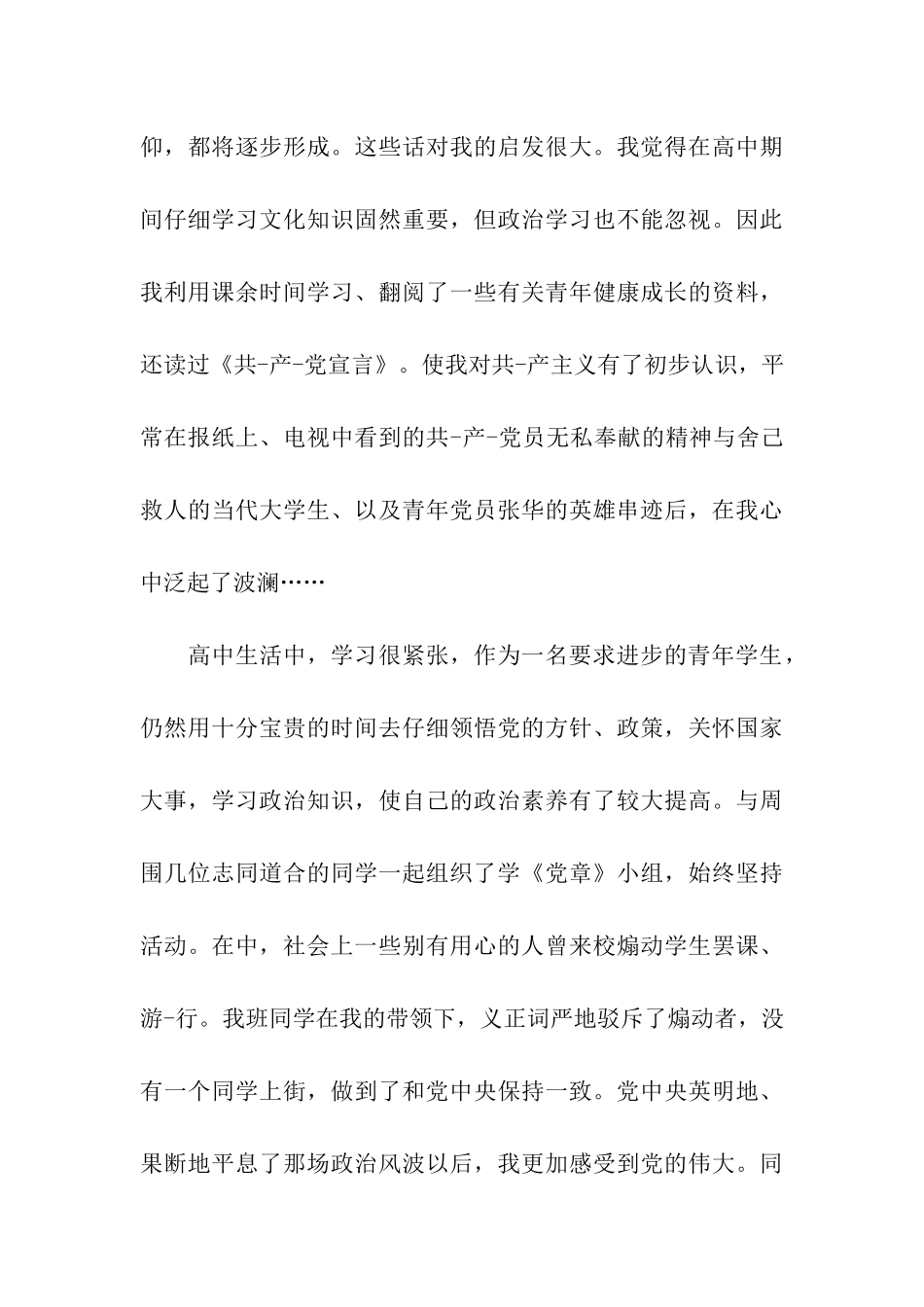 仰，都将逐步形成。这些话对我的启发很大。我觉得在高中期间仔细学习文化知识固然重要，但政治学习也不能忽视。因此我利用课余时间学习、翻阅了一些有关青年健康成长的资料，还读过《共-产-党宣言》。使我对共-产主义有了初步认识，平常在报纸上、电视中看到的共-产-党员无私奉献的精神与舍己救人的当代大学生、以及青年党员张华的英雄串迹后，在我心中泛起了波澜……

高中生活中，学习很紧张，作为一名要求进步的青年学生，仍然用十分宝贵的时间去仔细领悟党的方针、政策，关怀国家大事，学习政治知识，使自己的政治素养有了较大提高。与周围几位志同道合的同学一起组织了学《党章》小组，始终坚持活动。在中，社会上一些别有用心的人曾来校煽动学生罢课、游-行。我班同学在我的带领下，义正词严地驳斥了煽动者，没有一个同学上街，做到了和党中央保持一致。党中央英明地、果断地平息了那场政治风波以后，我更加感受到党的伟大。同